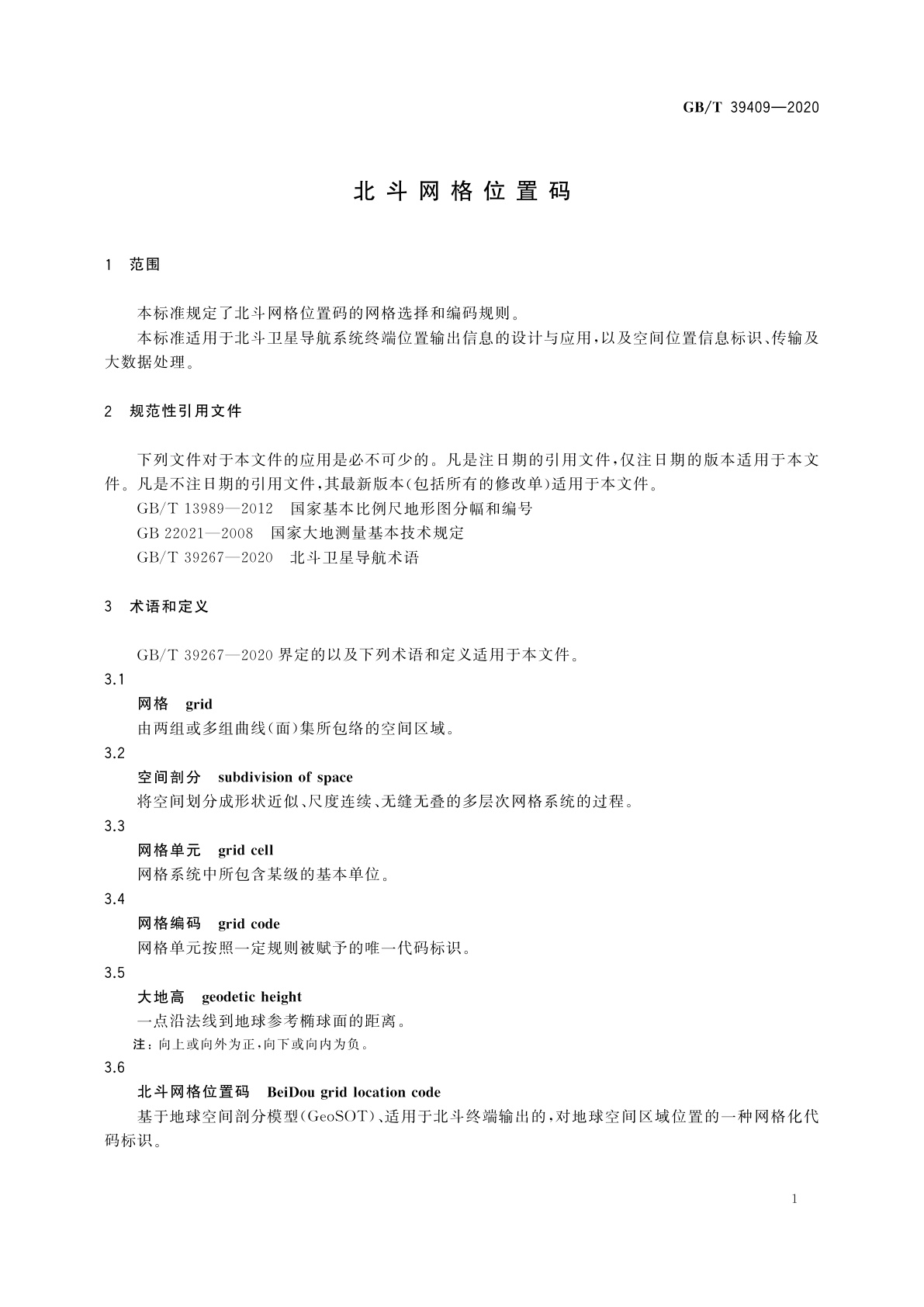 GB/T 39409—2020

北斗网格位置码

1 范围

本标准规定了北斗网格位置码的网格选择和编码规则。

本标准适用于北斗卫星导航系统终端位置输出信息的设计与应用，以及空间位置信息标识、传输及大数据处理。

2 规范性引用文件

下列文件对于本文件的应用是必不可少的。凡是注日期的引用文件，仅注日期的版本适用于本文件。凡是不注日期的引用文件，其最新版本(包括所有的修改单)适用于本文件。

GB/T 13989—2012 国家基本比例尺地形图分幅和编号

GB 22021—2008 国家大地测量基本技术规定

GB/T 39267—2020 北斗卫星导航术语

3 术语和定义

GB/T 39267—2020 界定的以及下列术语和定义适用于本文件。

3.1

网格 grid

由两组或多组曲线(面)集所包络的空间区域。

3.2

空间剖分 subdivision of space

将空间划分成形状近似、尺度连续、无缝无叠的多层次网格系统的过程。

3.3

网格单元 grid cell

网格系统中所包含某级的基本单位。

3.4

网格编码 grid code

网格单元按照一定规则被赋予的唯一代码标识。

3.5

大地高 geodetic height

一点沿法线到地球参考椭球面的距离。

注：向上或向外为正，向下或向内为负。

3.6

北斗网格位置码 BeiDou grid location code

基于地球空间剖分模型(GeoSOT)、适用于北斗终端输出的，对地球空间区域位置的一种网格化代码标识。

1